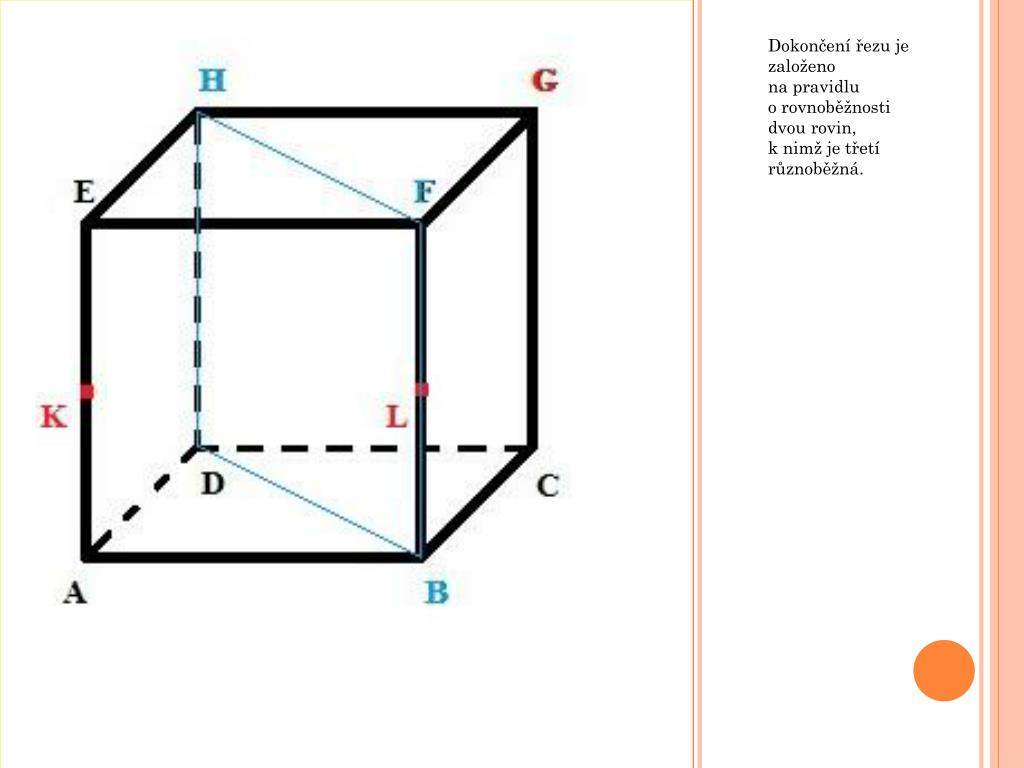 H
G
E
F
K
L
D
C
A
B

Dokončení řezu je založeno na pravidlu o rovnoběžnosti dvou rovin, k nimž je třetí různoběžná.